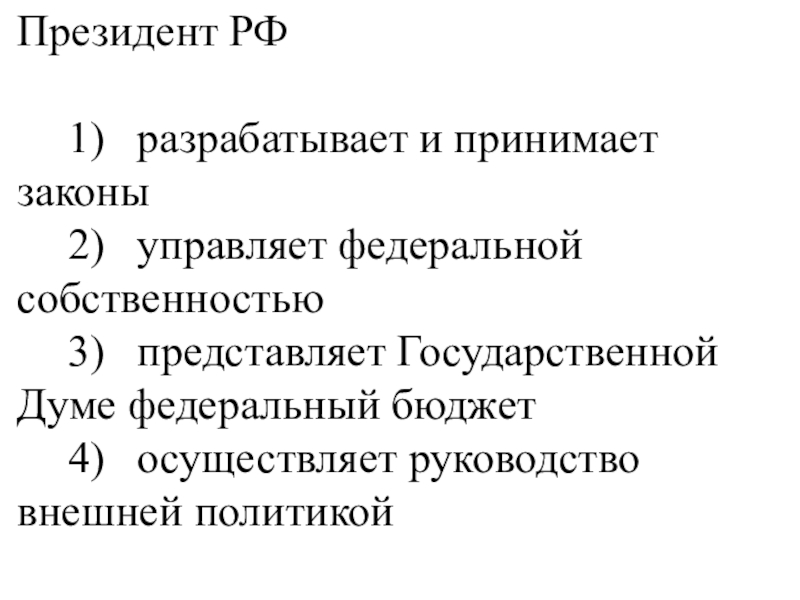 Президент РФ

1) разрабатывает и принимает законы
2) управляет федеральной собственностью
3) представляет Государственной Думе федеральный бюджет
4) осуществляет руководство внешней политикой